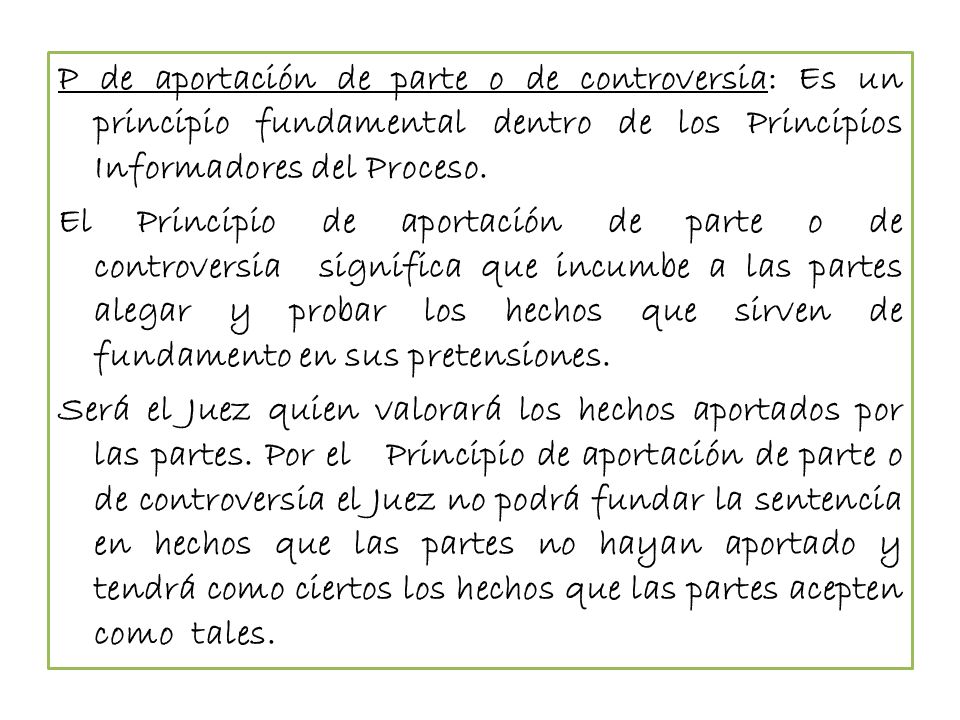 P de aportación de parte o de controversia: Es un principio fundamental dentro de los Principios Informadores del Proceso.

El Principio de aportación de parte o de controversia significa que incumbe a las partes alegar y probar los hechos que sirven de fundamento en sus pretensiones.

Será el Juez quien valorará los hechos aportados por las partes. Por el Principio de aportación de parte o de controversia el Juez no podrá fundar la sentencia en hechos que las partes no hayan aportado y tendrá como ciertos los hechos que las partes acepten como tales.